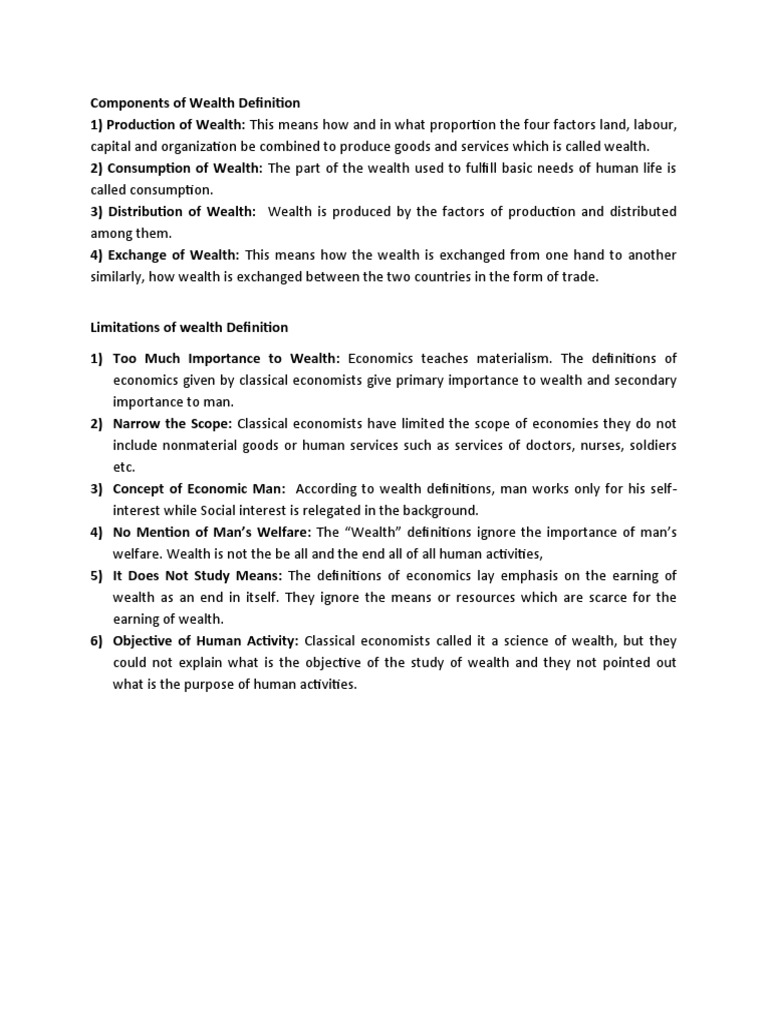 Components of Wealth Definition
1) Production of Wealth: This means how and in what proportion the four factors land, labour, capital and organization be combined to produce goods and services which is called wealth.
2) Consumption of Wealth: The part of the wealth used to fulfill basic needs of human life is called consumption.
3) Distribution of Wealth: Wealth is produced by the factors of production and distributed among them.
4) Exchange of Wealth: This means how the wealth is exchanged from one hand to another similarly, how wealth is exchanged between the two countries in the form of trade.

Limitations of wealth Definition

1) Too Much Importance to Wealth: Economics teaches materialism. The definitions of economics given by classical economists give primary importance to wealth and secondary importance to man.
2) Narrow the Scope: Classical economists have limited the scope of economies they do not include nonmaterial goods or human services such as services of doctors, nurses, soldiers etc.
3) Concept of Economic Man: According to wealth definitions, man works only for his self-interest while Social interest is relegated in the background.
4) No Mention of Man's Welfare: The "Wealth" definitions ignore the importance of man's welfare. Wealth is not the be all and the end all of all human activities,
5) It Does Not Study Means: The definitions of economics lay emphasis on the earning of wealth as an end in itself. They ignore the means or resources which are scarce for the earning of wealth.
6) Objective of Human Activity: Classical economists called it a science of wealth, but they could not explain what is the objective of the study of wealth and they not pointed out what is the purpose of human activities.